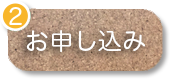 2
お申し込み